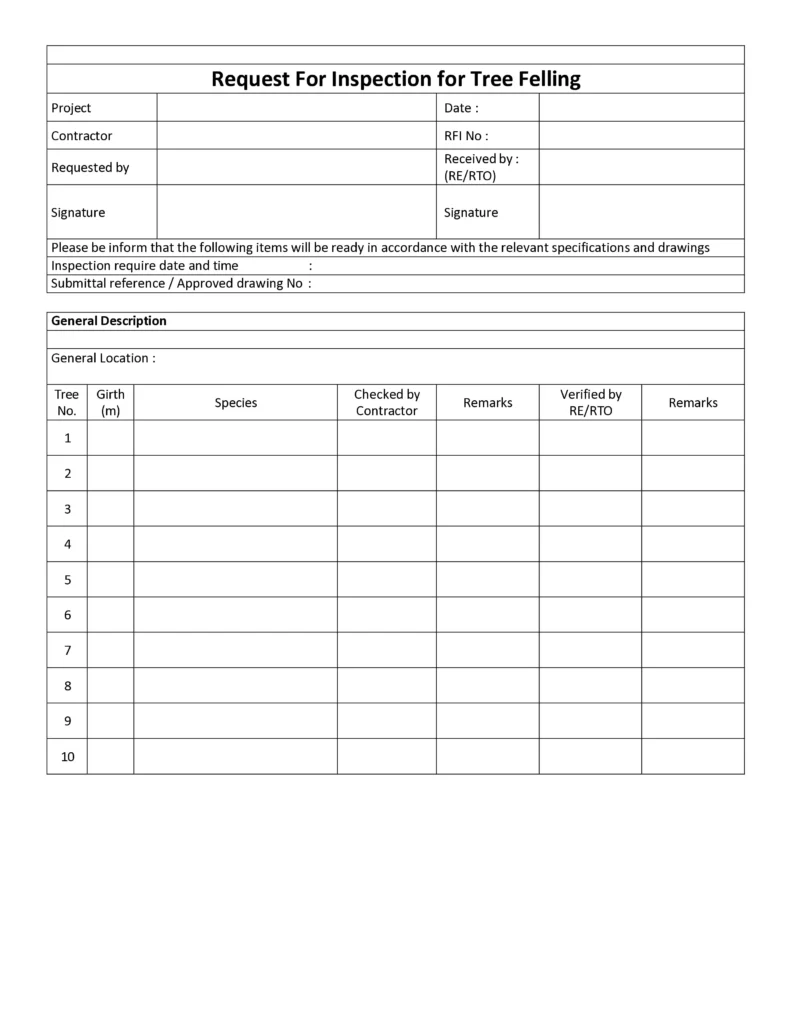 Request For Inspection for Tree Felling

Project
Date :
Contractor
RFI No :
Requested by
Received by : (RE/RTO)
Signature
Signature

Please be inform that the following items will be ready in accordance with the relevant specifications and drawings
Inspection require date and time :
Submittal reference / Approved drawing No :

General Description

General Location :

| Tree No. | Girth (m) | Species | Checked by Contractor | Remarks | Verified by RE/RTO | Remarks |
|---|---|---|---|---|---|---|
| 1 | | | | | | |
| 2 | | | | | | |
| 3 | | | | | | |
| 4 | | | | | | |
| 5 | | | | | | |
| 6 | | | | | | |
| 7 | | | | | | |
| 8 | | | | | | |
| 9 | | | | | | |
| 10 | | | | | | |